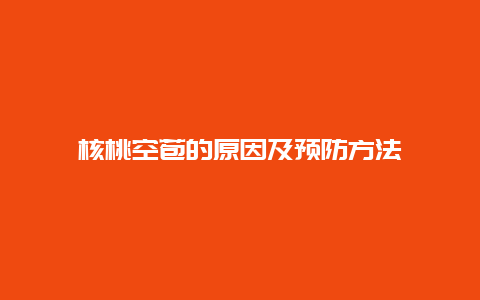 核桃空苞的原因及预防方法